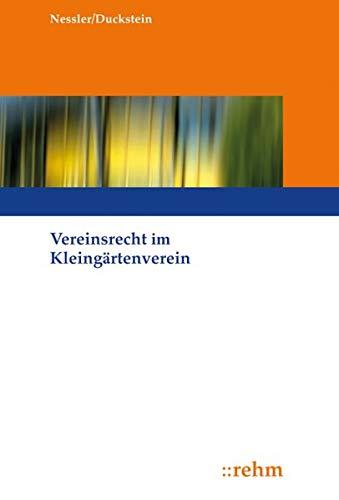 Nessler/Duckstein

Vereinsrecht im Kleingärtenverein

::rehm